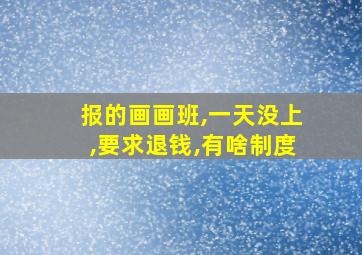 报的画画班,一天没上,要求退钱,有啥制度